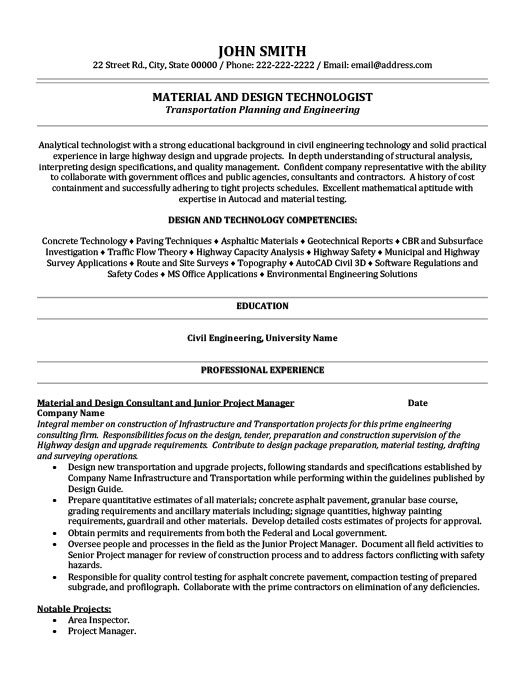 JOHN SMITH
22 Street Rd., City, State 00000 / Phone: 222-222-2222 / Email: email@address.com

MATERIAL AND DESIGN TECHNOLOGIST
Transportation Planning and Engineering

Analytical technologist with a strong educational background in civil engineering technology and solid practical experience in large highway design and upgrade projects. In depth understanding of structural analysis, interpreting design specifications, and quality management. Confident company representative with the ability to collaborate with government offices and public agencies, consultants and contractors. A history of cost containment and successfully adhering to tight projects schedules. Excellent mathematical aptitude with expertise in Autocad and material testing.

DESIGN AND TECHNOLOGY COMPETENCIES:

Concrete Technology ♦ Paving Techniques ♦ Asphaltic Materials ♦ Geotechnical Reports ♦ CBR and Subsurface Investigation ♦ Traffic Flow Theory ♦ Highway Capacity Analysis ♦ Highway Safety ♦ Municipal and Highway Survey Applications ♦ Route and Site Surveys ♦ Topography ♦ AutoCAD Civil 3D ♦ Software Regulations and Safety Codes ♦ MS Office Applications ♦ Environmental Engineering Solutions

EDUCATION

Civil Engineering, University Name

PROFESSIONAL EXPERIENCE

Material and Design Consultant and Junior Project Manager Date
Company Name
Integral member on construction of Infrastructure and Transportation projects for this prime engineering consulting firm. Responsibilities focus on the design, tender, preparation and construction supervision of the Highway design and upgrade requirements. Contribute to design package preparation, material testing, drafting and surveying operations.
• Design new transportation and upgrade projects, following standards and specifications established by Company Name Infrastructure and Transportation while performing within the guidelines published by Design Guide.
• Prepare quantitative estimates of all materials; concrete asphalt pavement, granular base course, grading requirements and ancillary materials including; signage quantities, highway painting requirements, guardrail and other materials. Develop detailed costs estimates of projects for approval.
• Obtain permits and requirements from both the Federal and Local government.
• Oversee people and processes in the field as the Junior Project Manager. Document all field activities to Senior Project manager for review of construction process and to address factors conflicting with safety hazards.
• Responsible for quality control testing for asphalt concrete pavement, compaction testing of prepared subgrade, and profilograph. Collaborate with the prime contractors on elimination of any deficiencies.

Notable Projects:
• Area Inspector.
• Project Manager.